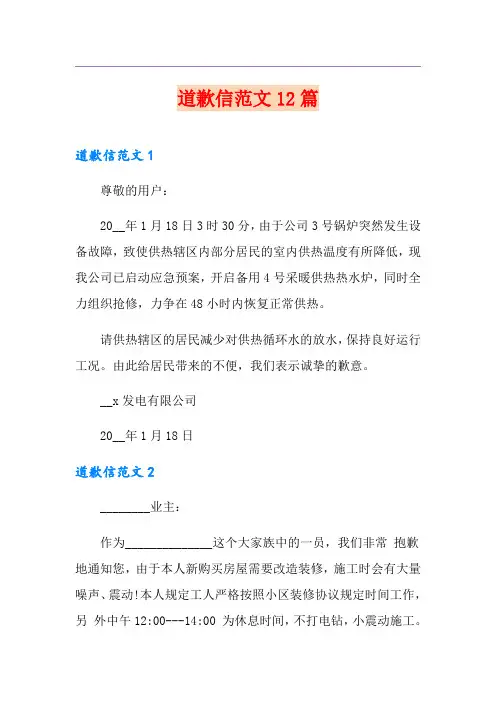 道歉信范文 12 篇

道歉信范文 1

尊敬的用户：

20__年 1 月 18 日 3 时 30 分，由于公司 3 号锅炉突然发生设备故障，致使供热辖区内部分居民的室内供热温度有所降低，现我公司已启动应急预案，开启备用 4 号采暖供热热水炉，同时全力组织抢修，力争在 48 小时内恢复正常供热。

请供热辖区的居民减少对供热循环水的放水，保持良好运行工况。由此给居民带来的不便，我们表示诚挚的歉意。

__x 发电有限公司

20__年 1 月 18 日

道歉信范文 2

________业主：

作为______________这个大家族中的一员，我们非常 抱歉地通知您，由于本人新购买房屋需要改造装修，施工时会有大量噪声、震动!本人规定工人严格按照小区装修协议规定时间工作，另 外中午 12:00---14:00 为休息时间，不打电钻，小震动施工。